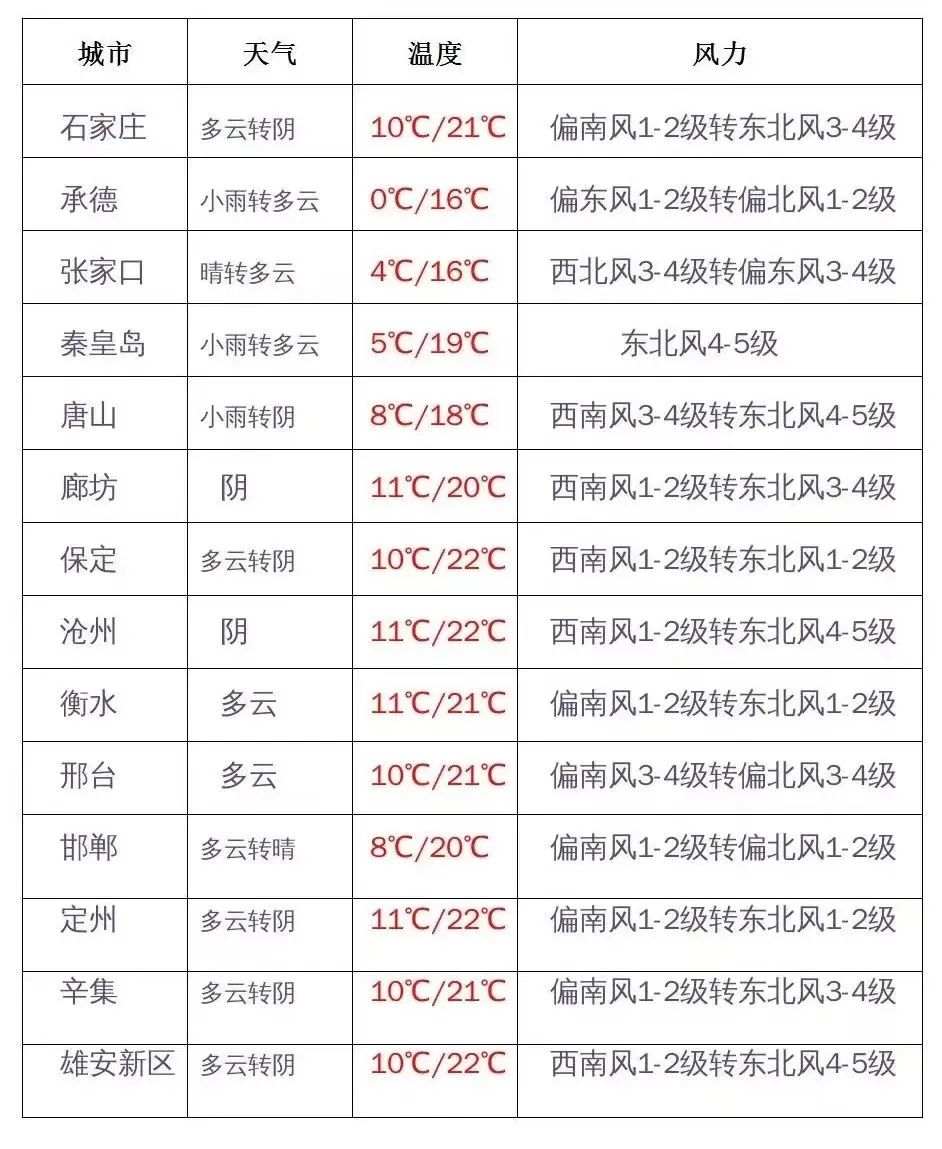 | 城市 | 天气 | 温度 | 风力 |
|---|---|---|---|
| 石家庄 | 多云转阴 | 10℃/21℃ | 偏南风1-2级转东北风3-4级 |
| 承德 | 小雨转多云 | 0℃/16℃ | 偏东风1-2级转偏北风1-2级 |
| 张家口 | 晴转多云 | 4℃/16℃ | 西北风3-4级转偏东风3-4级 |
| 秦皇岛 | 小雨转多云 | 5℃/19℃ | 东北风4-5级 |
| 唐山 | 小雨转阴 | 8℃/18℃ | 西南风3-4级转东北风4-5级 |
| 廊坊 | 阴 | 11℃/20℃ | 西南风1-2级转东北风3-4级 |
| 保定 | 多云转阴 | 10℃/22℃ | 西南风1-2级转东北风1-2级 |
| 沧州 | 阴 | 11℃/22℃ | 西南风1-2级转东北风4-5级 |
| 衡水 | 多云 | 11℃/21℃ | 偏南风1-2级转东北风1-2级 |
| 邢台 | 多云 | 10℃/21℃ | 偏南风3-4级转偏北风3-4级 |
| 邯郸 | 多云转晴 | 8℃/20℃ | 偏南风1-2级转偏北风1-2级 |
| 定州 | 多云转阴 | 11℃/22℃ | 偏南风1-2级转东北风1-2级 |
| 辛集 | 多云转阴 | 10℃/21℃ | 偏南风1-2级转东北风3-4级 |
| 雄安新区 | 多云转阴 | 10℃/22℃ | 西南风1-2级转东北风4-5级 |